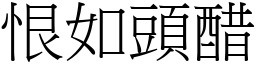 恨如頭醋